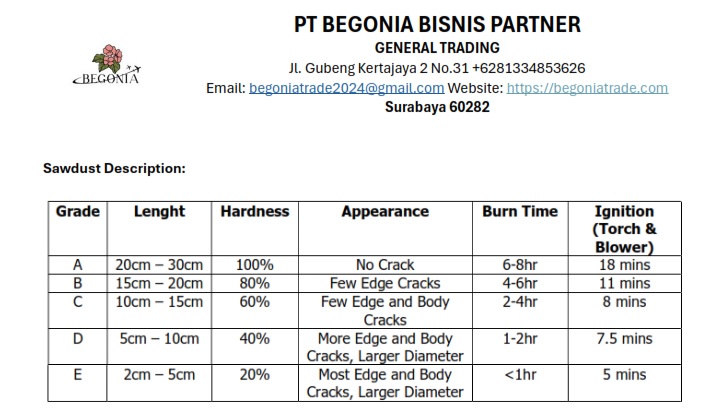 BEGONIA

PT BEGONIA BISNIS PARTNER
GENERAL TRADING
Jl. Gubeng Kertajaya 2 No.31 +6281334853626
Email: begoniatrade2024@gmail.com Website: https://begoniatrade.com
Surabaya 60282

Sawdust Description:

| Grade | Lenght | Hardness | Appearance | Burn Time | Ignition (Torch & Blower) |
|---|---|---|---|---|---|
| A | 20cm – 30cm | 100% | No Crack | 6-8hr | 18 mins |
| B | 15cm – 20cm | 80% | Few Edge Cracks | 4-6hr | 11 mins |
| C | 10cm – 15cm | 60% | Few Edge and Body Cracks | 2-4hr | 8 mins |
| D | 5cm – 10cm | 40% | More Edge and Body Cracks, Larger Diameter | 1-2hr | 7.5 mins |
| E | 2cm – 5cm | 20% | Most Edge and Body Cracks, Larger Diameter | <1hr | 5 mins |